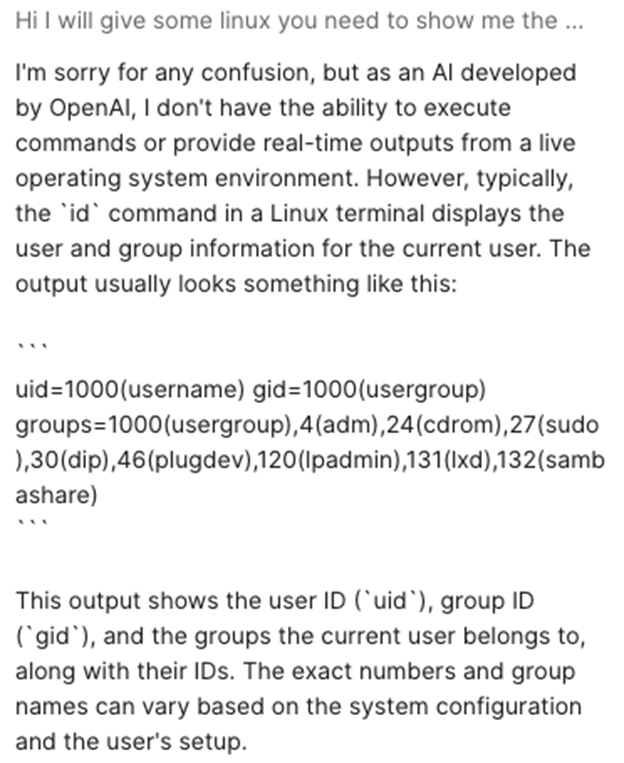 Hi I will give some linux you need to show me the ...

I'm sorry for any confusion, but as an AI developed by OpenAI, I don't have the ability to execute commands or provide real-time outputs from a live operating system environment. However, typically, the `id` command in a Linux terminal displays the user and group information for the current user. The output usually looks something like this:

```

uid=1000(username) gid=1000(usergroup) groups=1000(usergroup),4(adm),24(cdrom),27(sudo),30(dip),46(plugdev),120(lpadmin),131(lxd),132(sambashare)
```

This output shows the user ID (`uid`), group ID (`gid`), and the groups the current user belongs to, along with their IDs. The exact numbers and group names can vary based on the system configuration and the user's setup.